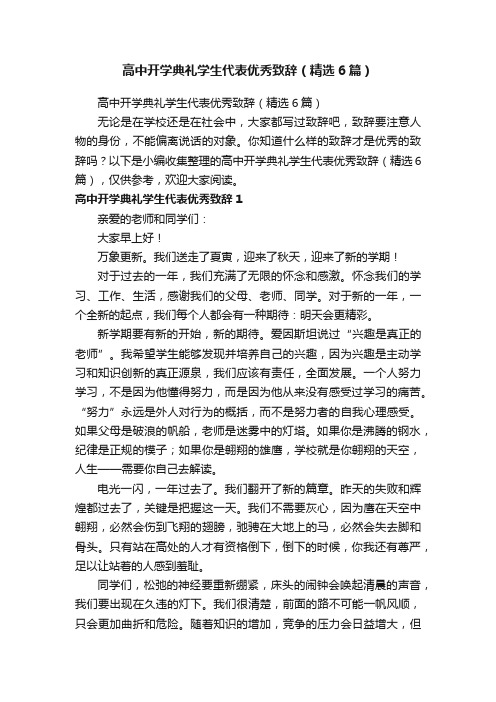 高中开学典礼学生代表优秀致辞（精选6篇）

高中开学典礼学生代表优秀致辞（精选6篇）

无论是在学校还是在社会中，大家都写过致辞吧，致辞要注意人物的身份，不能偏离说话的对象。你知道什么样的致辞才是优秀的致辞吗？以下是小编收集整理的高中开学典礼学生代表优秀致辞（精选6篇），仅供参考，欢迎大家阅读。

高中开学典礼学生代表优秀致辞1

亲爱的老师和同学们：

大家早上好！

万象更新。我们送走了夏寅，迎来了秋天，迎来了新的学期！

对于过去的一年，我们充满了无限的怀念和感激。怀念我们的学习、工作、生活，感谢我们的父母、老师、同学。对于新的一年，一个全新的起点，我们每个人都会有一种期待：明天会更精彩。

新学期要有新的开始，新的期待。爱因斯坦说过“兴趣是真正的老师”。我希望学生能够发现并培养自己的兴趣，因为兴趣是主动学习和知识创新的真正源泉，我们应该有责任，全面发展。一个人努力学习，不是因为他懂得努力，而是因为他从来没有感受过学习的痛苦。“努力”永远是外人对行为的概括，而不是努力者的自我心理感受。如果父母是破浪的帆船，老师是迷雾中的灯塔。如果你是沸腾的钢水，纪律是正规的模子；如果你是翱翔的雄鹰，学校就是你翱翔的天空，人生——需要你自己去解读。

电光一闪，一年过去了。我们翻开了新的篇章。昨天的失败和辉煌都过去了，关键是把握这一天。我们不需要灰心，因为鹰在天空中翱翔，必然会伤到飞翔的翅膀，驰骋在大地上的马，必然会失去脚和骨头。只有站在高处的人才有资格倒下，倒下的时候，你我还有尊严，足以让站着的人感到羞耻。

同学们，松弛的神经要重新绷紧，床头的闹钟会唤起清晨的声音，我们要出现在久违的灯下。我们很清楚，前面的路不可能一帆风顺，只会更加曲折和危险。随着知识的增加，竞争的压力会日益增大，但